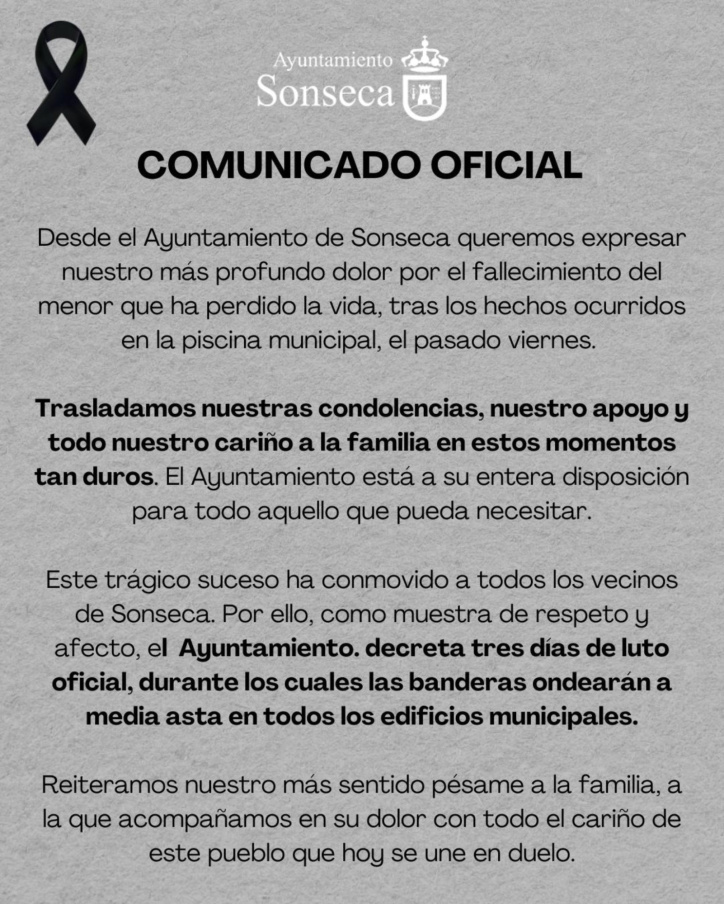 Ayuntamiento
Sonseca

COMUNICADO OFICIAL

Desde el Ayuntamiento de Sonseca queremos expresar nuestro más profundo dolor por el fallecimiento del menor que ha perdido la vida, tras los hechos ocurridos en la piscina municipal, el pasado viernes.

Trasladamos nuestras condolencias, nuestro apoyo y todo nuestro cariño a la familia en estos momentos tan duros. El Ayuntamiento está a su entera disposición para todo aquello que pueda necesitar.

Este trágico suceso ha conmovido a todos los vecinos de Sonseca. Por ello, como muestra de respeto y afecto, el Ayuntamiento. decreta tres días de luto oficial, durante los cuales las banderas ondearán a media asta en todos los edificios municipales.

Reiteramos nuestro más sentido pésame a la familia, a la que acompañamos en su dolor con todo el cariño de este pueblo que hoy se une en duelo.